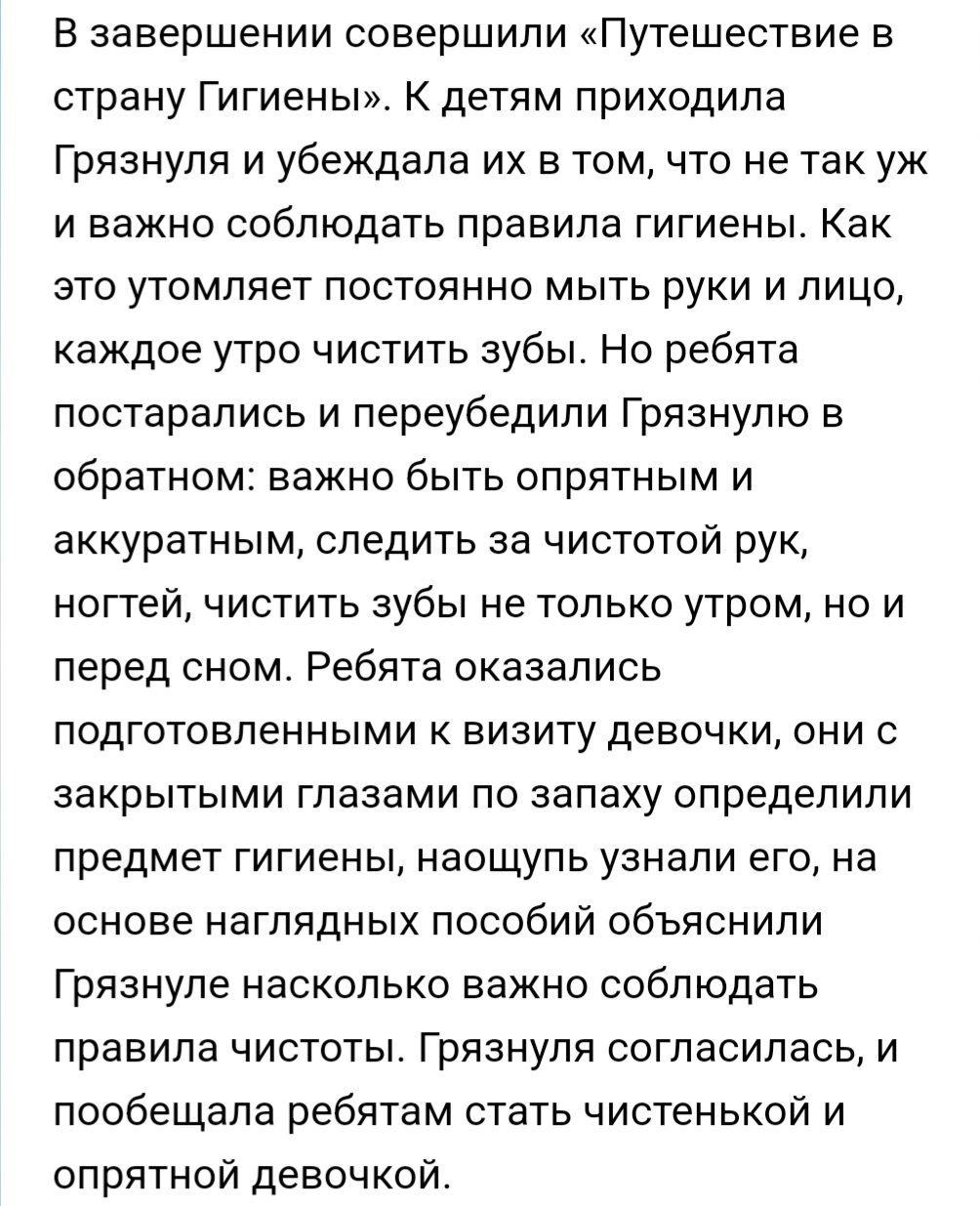 В завершении совершили «Путешествие в страну Гигиены». К детям приходила Грязнуля и убеждала их в том, что не так уж и важно соблюдать правила гигиены. Как это утомляет постоянно мыть руки и лицо, каждое утро чистить зубы. Но ребята постарались и переубедили Грязнулю в обратном: важно быть опрятным и аккуратным, следить за чистотой рук, ногтей, чистить зубы не только утром, но и перед сном. Ребята оказались подготовленными к визиту девочки, они с закрытыми глазами по запаху определили предмет гигиены, наощупь узнали его, на основе наглядных пособий объяснили Грязнуле насколько важно соблюдать правила чистоты. Грязнуля согласилась, и пообещала ребятам стать чистенькой и опрятной девочкой.